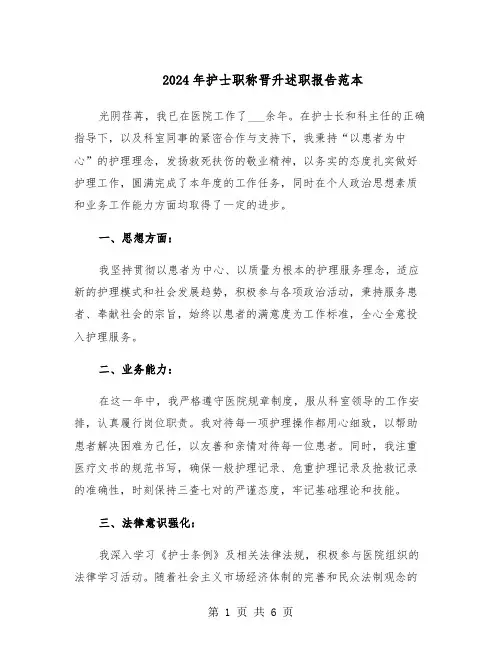 2024年护士职称晋升述职报告范本

光阴荏苒，我已在医院工作了___余年。在护士长和科主任的正确指导下，以及科室同事的紧密合作与支持下，我秉持“以患者为中心”的护理理念，发扬救死扶伤的敬业精神，以务实的态度扎实做好护理工作，圆满完成了本年度的工作任务，同时在个人政治思想素质和业务工作能力方面均取得了一定的进步。

一、思想方面：

我坚持贯彻以患者为中心、以质量为根本的护理服务理念，适应新的护理模式和社会发展趋势，积极参与各项政治活动，秉持服务患者、奉献社会的宗旨，始终以患者的满意度为工作标准，全心全意投入护理服务。

二、业务能力：

在这一年中，我严格遵守医院规章制度，服从科室领导的工作安排，认真履行岗位职责。我对待每一项护理操作都用心细致，以帮助患者解决困难为己任，以友善和亲情对待每一位患者。同时，我注重医疗文书的规范书写，确保一般护理记录、危重护理记录及抢救记录的准确性，时刻保持三查七对的严谨态度，牢记基础理论和技能。

三、法律意识强化：

我深入学习《护士条例》及相关法律法规，积极参与医院组织的法律学习活动。随着社会主义市场经济体制的完善和民众法制观念的

第 1 页 共 6 页